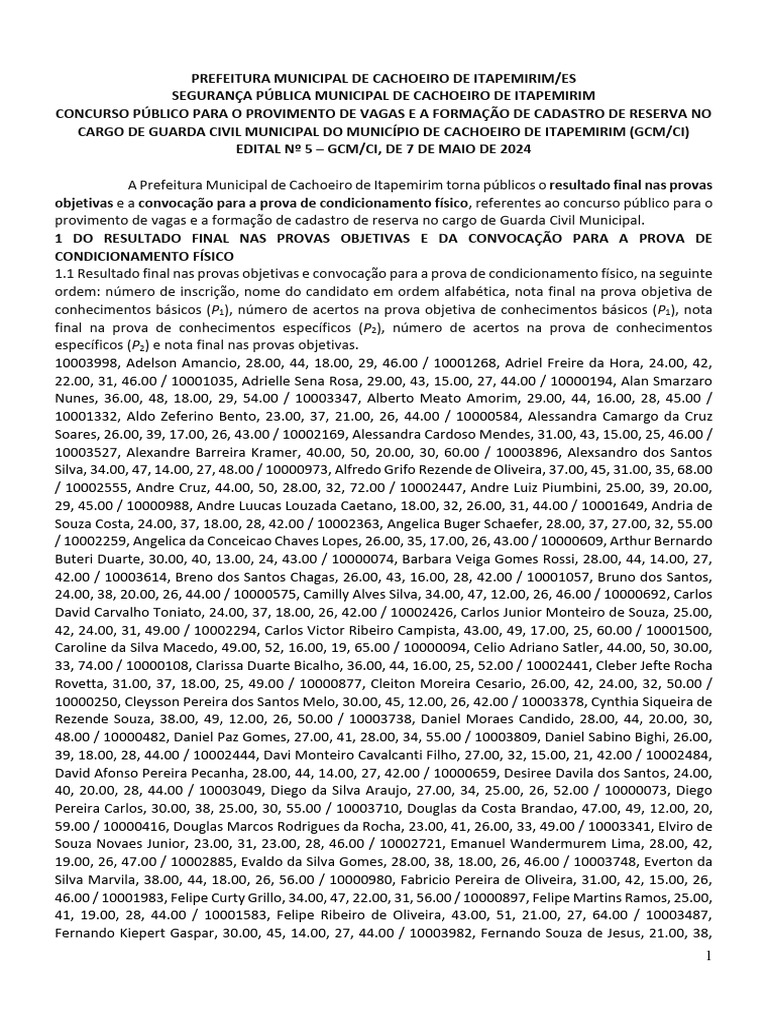 PREFEITURA MUNICIPAL DE CACHOEIRO DE ITAPEMIRIM/ES
SEGURANÇA PÚBLICA MUNICIPAL DE CACHOEIRO DE ITAPEMIRIM
CONCURSO PÚBLICO PARA O PROVIMENTO DE VAGAS E A FORMAÇÃO DE CADASTRO DE RESERVA NO CARGO DE GUARDA CIVIL MUNICIPAL DO MUNICÍPIO DE CACHOEIRO DE ITAPEMIRIM (GCM/CI)
EDITAL Nº 5 – GCM/CI, DE 7 DE MAIO DE 2024

A Prefeitura Municipal de Cachoeiro de Itapemirim torna públicos o resultado final nas provas objetivas e a convocação para a prova de condicionamento físico, referentes ao concurso público para o provimento de vagas e a formação de cadastro de reserva no cargo de Guarda Civil Municipal.
1 DO RESULTADO FINAL NAS PROVAS OBJETIVAS E DA CONVOCAÇÃO PARA A PROVA DE CONDICIONAMENTO FÍSICO
1.1 Resultado final nas provas objetivas e convocação para a prova de condicionamento físico, na seguinte ordem: número de inscrição, nome do candidato em ordem alfabética, nota final na prova objetiva de conhecimentos básicos ($P_1$), número de acertos na prova objetiva de conhecimentos básicos ($P_1$), nota final na prova de conhecimentos específicos ($P_2$), número de acertos na prova de conhecimentos específicos ($P_2$) e nota final nas provas objetivas.
10003998, Adelson Amancio, 28.00, 44, 18.00, 29, 46.00 / 10001268, Adriel Freire da Hora, 24.00, 42, 22.00, 31, 46.00 / 10001035, Adrielle Sena Rosa, 29.00, 43, 15.00, 27, 44.00 / 10000194, Alan Smarzaro Nunes, 36.00, 48, 18.00, 29, 54.00 / 10003347, Alberto Meato Amorim, 29.00, 44, 16.00, 28, 45.00 / 10001332, Aldo Zeferino Bento, 23.00, 37, 21.00, 26, 44.00 / 10000584, Alessandra Camargo da Cruz Soares, 26.00, 39, 17.00, 26, 43.00 / 10002169, Alessandra Cardoso Mendes, 31.00, 43, 15.00, 25, 46.00 / 10003527, Alexandre Barreira Kramer, 40.00, 50, 20.00, 30, 60.00 / 10003896, Alexsandro dos Santos Silva, 34.00, 47, 14.00, 27, 48.00 / 10000973, Alfredo Grifo Rezende de Oliveira, 37.00, 45, 31.00, 35, 68.00 / 10002555, Andre Cruz, 44.00, 50, 28.00, 32, 72.00 / 10002447, Andre Luiz Piumbini, 25.00, 39, 20.00, 29, 45.00 / 10000988, Andre Luucas Louzada Caetano, 18.00, 32, 26.00, 31, 44.00 / 10001649, Andria de Souza Costa, 24.00, 37, 18.00, 28, 42.00 / 10002363, Angelica Buger Schaefer, 28.00, 37, 27.00, 32, 55.00 / 10002259, Angelica da Conceicao Chaves Lopes, 26.00, 35, 17.00, 26, 43.00 / 10000609, Arthur Bernardo Buteri Duarte, 30.00, 40, 13.00, 24, 43.00 / 10000074, Barbara Veiga Gomes Rossi, 28.00, 44, 14.00, 27, 42.00 / 10003614, Breno dos Santos Chagas, 26.00, 43, 16.00, 28, 42.00 / 10001057, Bruno dos Santos, 24.00, 38, 20.00, 26, 44.00 / 10000575, Camilly Alves Silva, 34.00, 47, 12.00, 26, 46.00 / 10000692, Carlos David Carvalho Toniato, 24.00, 37, 18.00, 26, 42.00 / 10002426, Carlos Junior Monteiro de Souza, 25.00, 42, 24.00, 31, 49.00 / 10002294, Carlos Victor Ribeiro Campista, 43.00, 49, 17.00, 25, 60.00 / 10001500, Caroline da Silva Macedo, 49.00, 52, 16.00, 19, 65.00 / 10000094, Celio Adriano Satler, 44.00, 50, 30.00, 33, 74.00 / 10000108, Clarissa Duarte Bicalho, 36.00, 44, 16.00, 25, 52.00 / 10002441, Cleber Jefte Rocha Rovetta, 31.00, 37, 18.00, 25, 49.00 / 10000877, Cleiton Moreira Cesario, 26.00, 42, 24.00, 32, 50.00 / 10000250, Cleysson Pereira dos Santos Melo, 30.00, 45, 12.00, 26, 42.00 / 10003378, Cynthia Siqueira de Rezende Souza, 38.00, 49, 12.00, 26, 50.00 / 10003738, Daniel Moraes Candido, 28.00, 44, 20.00, 30, 48.00 / 10000482, Daniel Paz Gomes, 27.00, 41, 28.00, 34, 55.00 / 10003809, Daniel Sabino Bighi, 26.00, 39, 18.00, 28, 44.00 / 10002444, Davi Monteiro Cavalcanti Filho, 27.00, 32, 15.00, 21, 42.00 / 10002484, David Afonso Pereira Pecanha, 28.00, 44, 14.00, 27, 42.00 / 10000659, Desiree Davila dos Santos, 24.00, 40, 20.00, 28, 44.00 / 10003049, Diego da Silva Araujo, 27.00, 34, 25.00, 26, 52.00 / 10000073, Diego Pereira Carlos, 30.00, 38, 25.00, 30, 55.00 / 10003710, Douglas da Costa Brandao, 47.00, 49, 12.00, 20, 59.00 / 10000416, Douglas Marcos Rodrigues da Rocha, 23.00, 41, 26.00, 33, 49.00 / 10003341, Elviro de Souza Novaes Junior, 23.00, 31, 23.00, 28, 46.00 / 10002721, Emanuel Wandermurem Lima, 28.00, 42, 19.00, 26, 47.00 / 10002885, Evaldo da Silva Gomes, 28.00, 38, 18.00, 26, 46.00 / 10003748, Everton da Silva Marvila, 38.00, 44, 18.00, 26, 56.00 / 10000980, Fabricio Pereira de Oliveira, 31.00, 42, 15.00, 26, 46.00 / 10001983, Felipe Curty Grillo, 34.00, 47, 22.00, 31, 56.00 / 10000897, Felipe Martins Ramos, 25.00, 41, 19.00, 28, 44.00 / 10001583, Felipe Ribeiro de Oliveira, 43.00, 51, 21.00, 27, 64.00 / 10003487, Fernando Kiepert Gaspar, 30.00, 45, 14.00, 27, 44.00 / 10003982, Fernando Souza de Jesus, 21.00, 38,

1